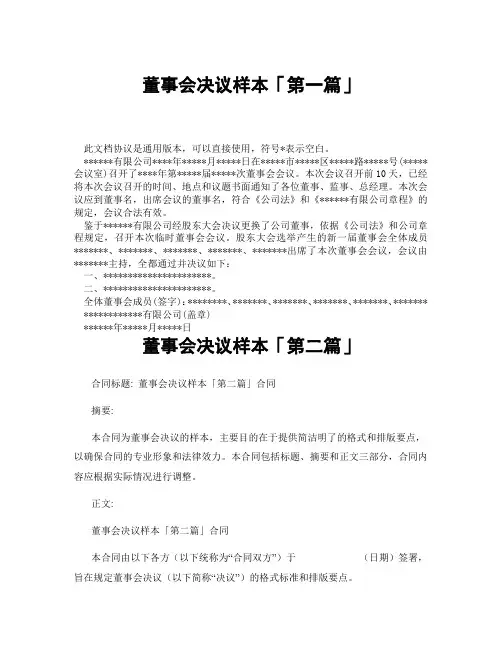 董事会决议样本「第一篇」

此文档协议是通用版本，可以直接使用，符号*表示空白。

******有限公司****年*****月*****日在*****市*****区*****路*****号(*****会议室)召开了****年第*****届*****次董事会会议。本次会议召开前10天，已经将本次会议召开的时间、地点和议题书面通知了各位董事、监事、总经理。本次会议应到董事名，出席会议的董事名，符合《公司法》和《******有限公司章程》的规定，会议合法有效。

鉴于******有限公司经股东大会决议更换了公司董事，依据《公司法》和公司章程规定，召开本次临时董事会会议，股东大会选举产生的新一届董事会全体成员*******、*******、*******、*******、*******出席了本次董事会会议，会议由*******主持，全都通过并决议如下：

一、**********************。

二、**********************。

全体董事会成员(签字)：********、*******、*******、*******、*******、*******

************有限公司(盖章)

******年*****月*****日

董事会决议样本「第二篇」

合同标题: 董事会决议样本「第二篇」合同

摘要:

本合同为董事会决议的样本，主要目的在于提供简洁明了的格式和排版要点，以确保合同的专业形象和法律效力。本合同包括标题、摘要和正文三部分，合同内容应根据实际情况进行调整。

正文:

董事会决议样本「第二篇」合同

本合同由以下各方（以下统称为“合同双方”）于 （日期）签署，旨在规定董事会决议（以下简称“决议”）的格式标准和排版要点。